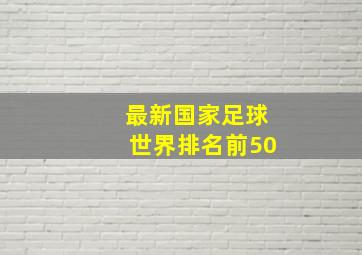 最新国家足球
世界排名前50